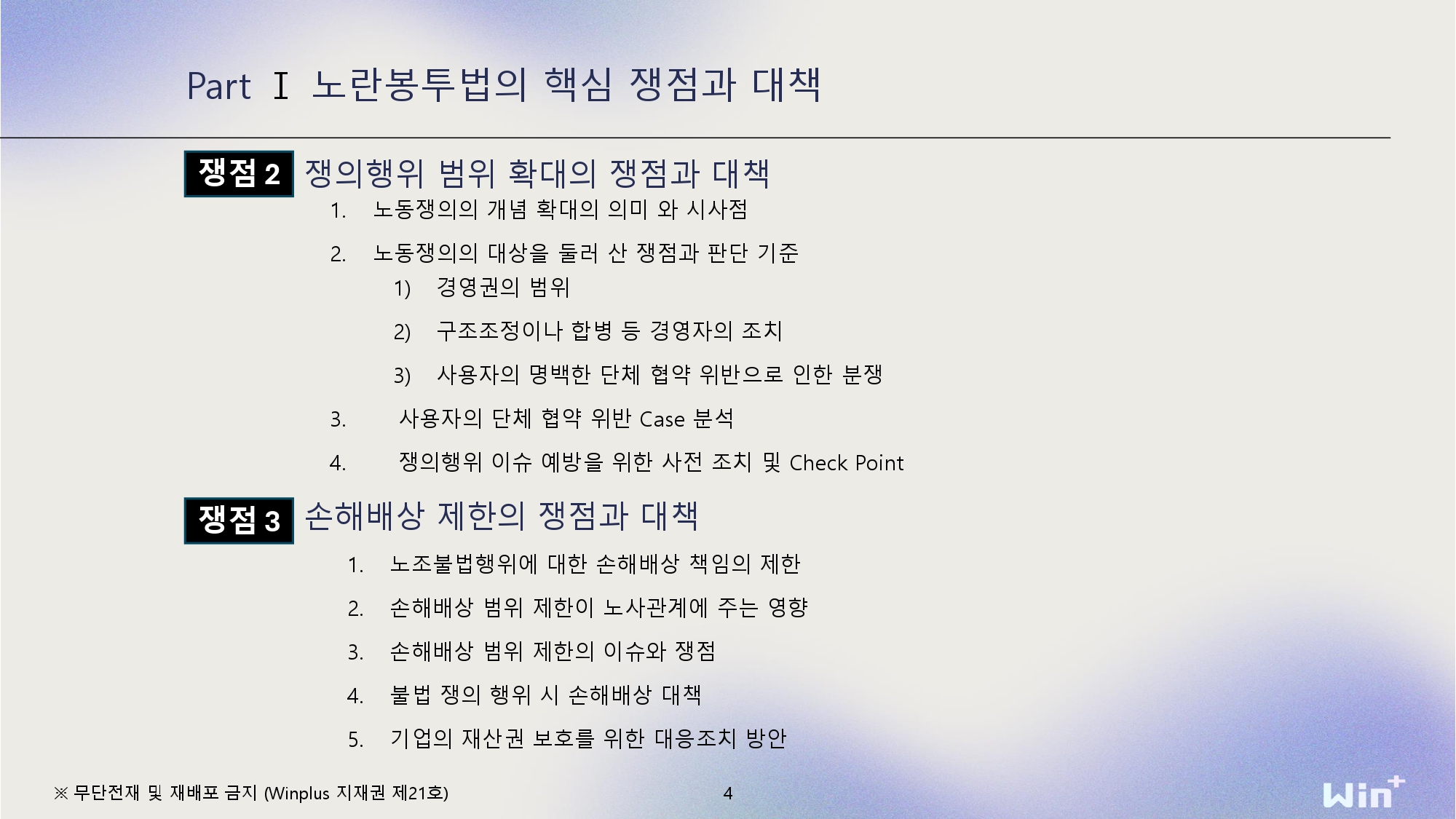 Part Ⅰ 노란봉투법의 핵심 쟁점과 대책

쟁점 2 쟁의행위 범위 확대의 쟁점과 대책

1. 노동쟁의의 개념 확대의 의미 와 시사점

2. 노동쟁의의 대상을 둘러 산 쟁점과 판단 기준

1) 경영권의 범위

2) 구조조정이나 합병 등 경영자의 조치

3) 사용자의 명백한 단체 협약 위반으로 인한 분쟁

3. 사용자의 단체 협약 위반 Case 분석

4. 쟁의행위 이슈 예방을 위한 사전 조치 및 Check Point

쟁점 3 손해배상 제한의 쟁점과 대책

1. 노조불법행위에 대한 손해배상 책임의 제한

2. 손해배상 범위 제한이 노사관계에 주는 영향

3. 손해배상 범위 제한의 이슈와 쟁점

4. 불법 쟁의 행위 시 손해배상 대책

5. 기업의 재산권 보호를 위한 대응조치 방안

※ 무단전재 및 재배포 금지 (Winplus 지재권 제21호)

4

Win+